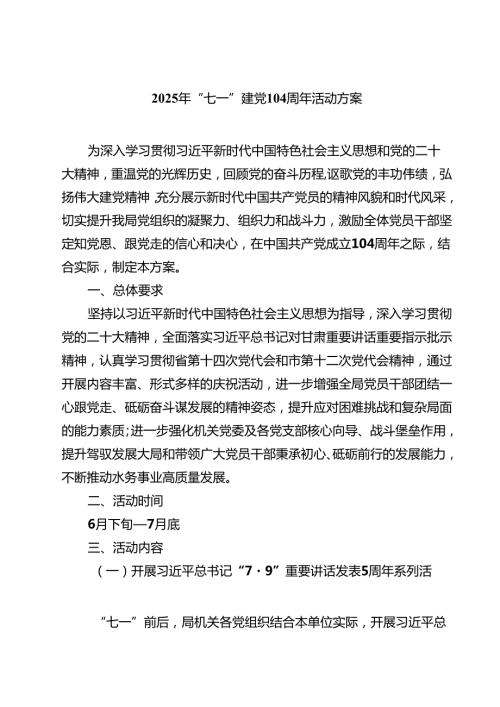 2025年“七一”建党104周年活动方案

为深入学习贯彻习近平新时代中国特色社会主义思想和党的二十大精神，重温党的光辉历史，回顾党的奋斗历程，讴歌党的丰功伟绩，弘扬伟大建党精神,充分展示新时代中国共产党员的精神风貌和时代风采，切实提升我局党组织的凝聚力、组织力和战斗力，激励全体党员干部坚定知党恩、跟党走的信心和决心，在中国共产党成立104周年之际，结合实际，制定本方案。

一、总体要求

坚持以习近平新时代中国特色社会主义思想为指导，深入学习贯彻党的二十大精神，全面落实习近平总书记对甘肃重要讲话重要指示批示精神，认真学习贯彻省第十四次党代会和市第十二次党代会精神，通过开展内容丰富、形式多样的庆祝活动，进一步增强全局党员干部团结一心跟党走、砥砺奋斗谋发展的精神姿态，提升应对困难挑战和复杂局面的能力素质;进一步强化机关党委及各党支部核心向导、战斗堡垒作用，提升驾驭发展大局和带领广大党员干部秉承初心、砥砺前行的发展能力，不断推动水务事业高质量发展。

二、活动时间

6月下旬—7月底

三、活动内容

（一）开展习近平总书记“7·9”重要讲话发表5周年系列活

“七一”前后，局机关各党组织结合本单位实际，开展习近平总